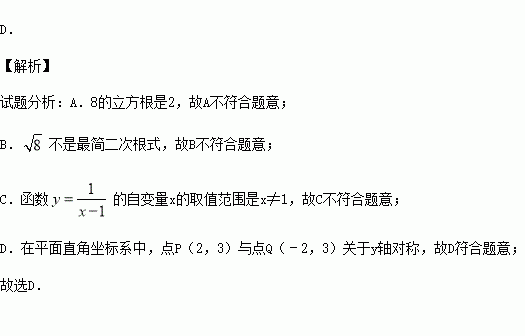 D．

【解析】

试题分析：A．8的立方根是2，故A不符合题意；

B．$\sqrt{8}$ 不是最简二次根式，故B不符合题意；

C．函数 $y=\frac{1}{x-1}$ 的自变量x的取值范围是x≠1，故C不符合题意；

D．在平面直角坐标系中，点P（2，3）与点Q（－2，3）关于y轴对称，故D符合题意；

故选D．